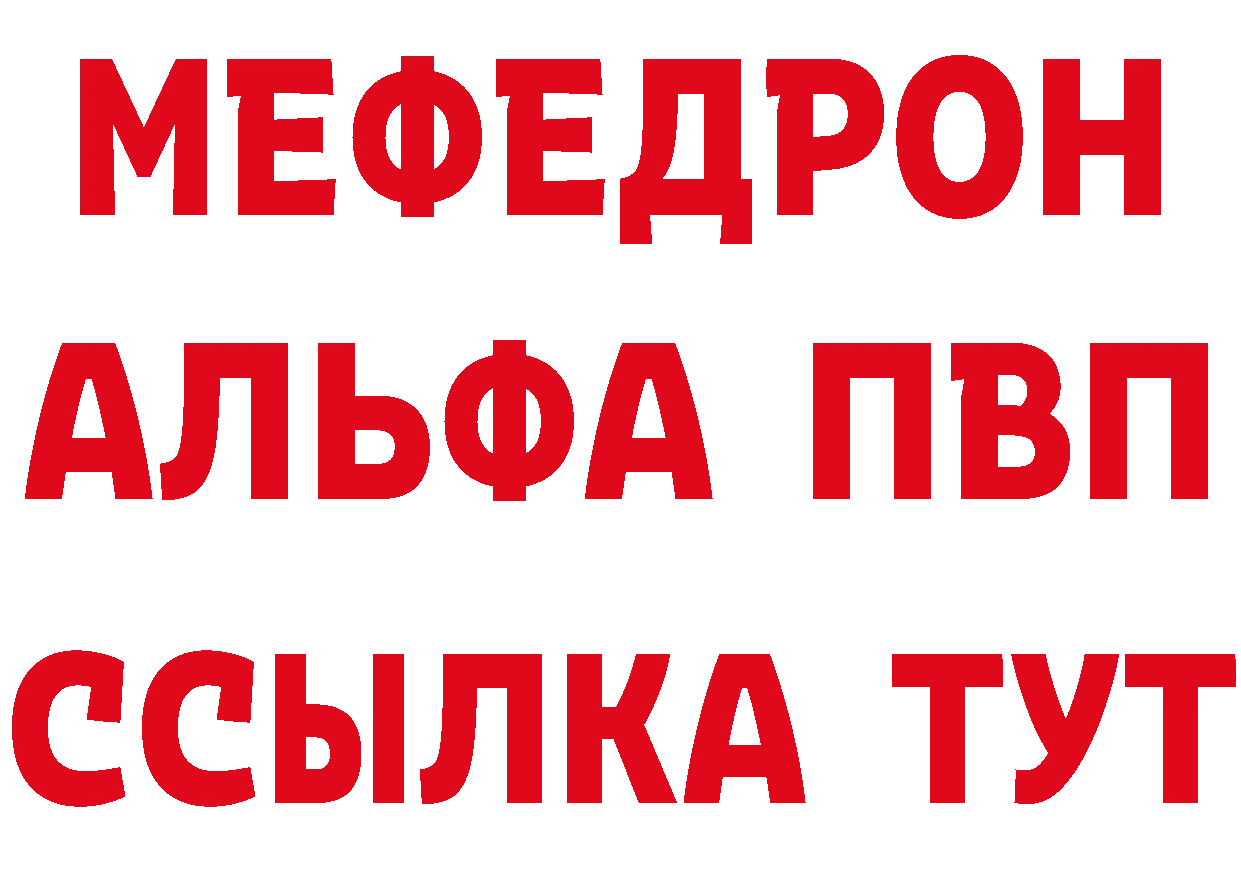 МЕФЕДРОН
АЛЬФА ПВП
ССЫЛКА ТУТ